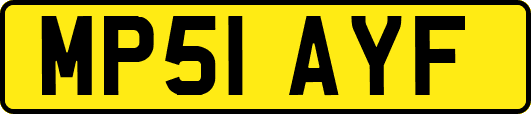 MP51 AYF